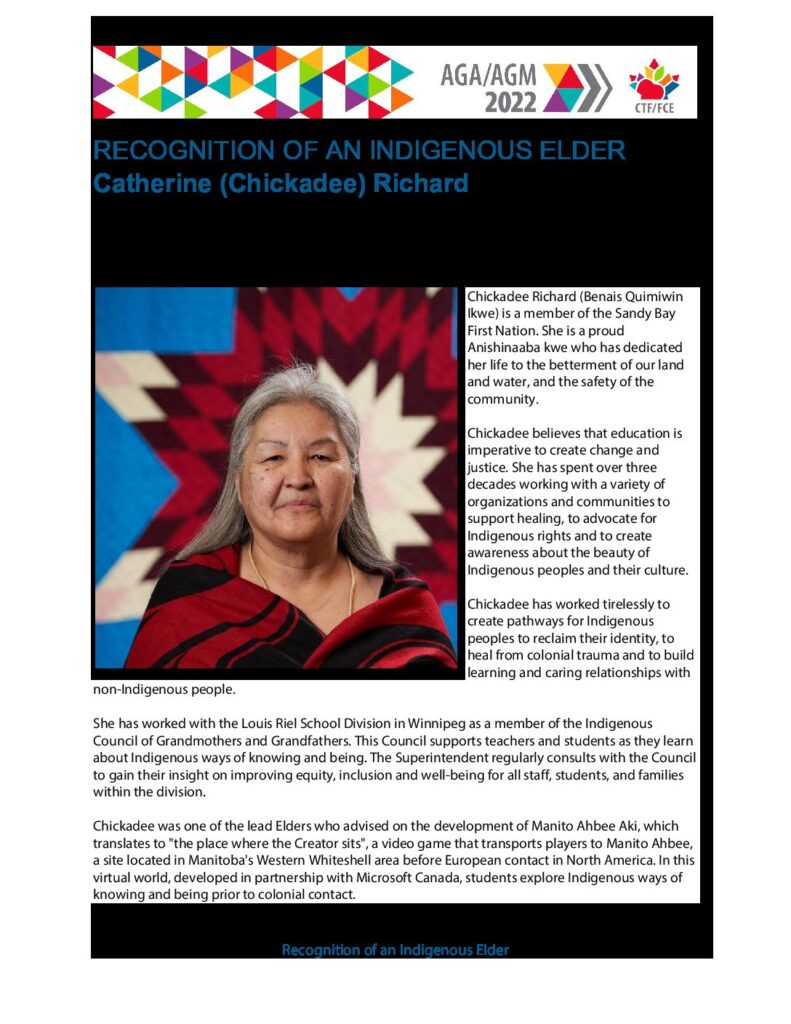 AGA/AGM 2022

CTF/FCE

RECOGNITION OF AN INDIGENOUS ELDER
Catherine (Chickadee) Richard

Chickadee Richard (Benais Quimiwin Ikwe) is a member of the Sandy Bay First Nation. She is a proud Anishinaaba kwe who has dedicated her life to the betterment of our land and water, and the safety of the community.

Chickadee believes that education is imperative to create change and justice. She has spent over three decades working with a variety of organizations and communities to support healing, to advocate for Indigenous rights and to create awareness about the beauty of Indigenous peoples and their culture.

Chickadee has worked tirelessly to create pathways for Indigenous peoples to reclaim their identity, to heal from colonial trauma and to build learning and caring relationships with non-Indigenous people.

She has worked with the Louis Riel School Division in Winnipeg as a member of the Indigenous Council of Grandmothers and Grandfathers. This Council supports teachers and students as they learn about Indigenous ways of knowing and being. The Superintendent regularly consults with the Council to gain their insight on improving equity, inclusion and well-being for all staff, students, and families within the division.

Chickadee was one of the lead Elders who advised on the development of Manito Ahbee Aki, which translates to "the place where the Creator sits", a video game that transports players to Manito Ahbee, a site located in Manitoba's Western Whiteshell area before European contact in North America. In this virtual world, developed in partnership with Microsoft Canada, students explore Indigenous ways of knowing and being prior to colonial contact.

Recognition of an Indigenous Elder